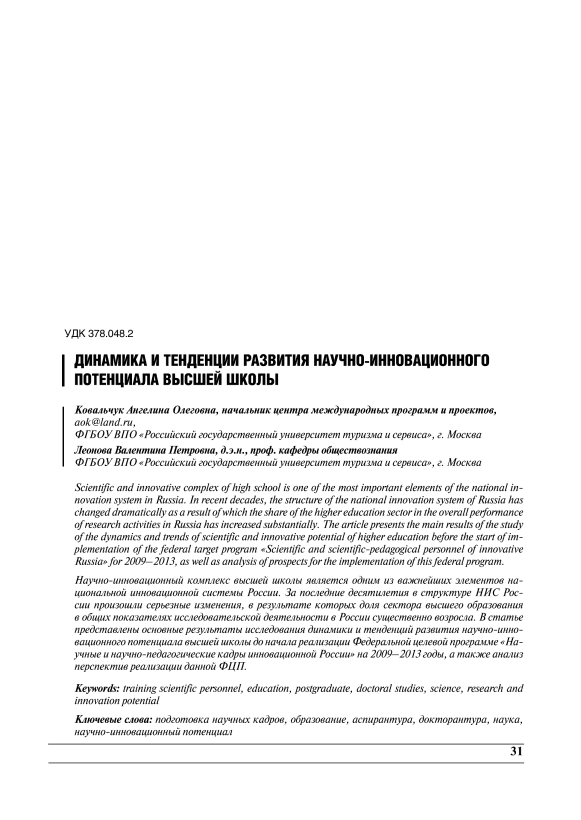 УДК 378.048.2

ДИНАМИКА И ТЕНДЕНЦИИ РАЗВИТИЯ НАУЧНО-ИННОВАЦИОННОГО ПОТЕНЦИАЛА ВЫСШЕЙ ШКОЛЫ

Ковальчук Ангелина Олеговна, начальник центра международных программ и проектов, aok@land.ru,
ФГБОУ ВПО «Российский государственный университет туризма и сервиса», г. Москва
Леонова Валентина Петровна, д.э.н., проф. кафедры обществознания
ФГБОУ ВПО «Российский государственный университет туризма и сервиса», г. Москва

Scientific and innovative complex of high school is one of the most important elements of the national innovation system in Russia. In recent decades, the structure of the national innovation system of Russia has changed dramatically as a result of which the share of the higher education sector in the overall performance of research activities in Russia has increased substantially. The article presents the main results of the study of the dynamics and trends of scientific and innovative potential of higher education before the start of implementation of the federal target program «Scientific and scientific-pedagogical personnel of innovative Russia» for 2009–2013, as well as analysis of prospects for the implementation of this federal program.

Научно-инновационный комплекс высшей школы является одним из важнейших элементов национальной инновационной системы России. За последние десятилетия в структуре НИС России произошли серьезные изменения, в результате которых доля сектора высшего образования в общих показателях исследовательской деятельности в России существенно возросла. В статье представлены основные результаты исследования динамики и тенденций развития научно-инновационного потенциала высшей школы до начала реализации Федеральной целевой программе «Научные и научно-педагогические кадры инновационной России» на 2009–2013 годы, а также анализ перспектив реализации данной ФЦП.

Keywords: training scientific personnel, education, postgraduate, doctoral studies, science, research and innovation potential

Ключевые слова: подготовка научных кадров, образование, аспирантура, докторантура, наука, научно-инновационный потенциал

31